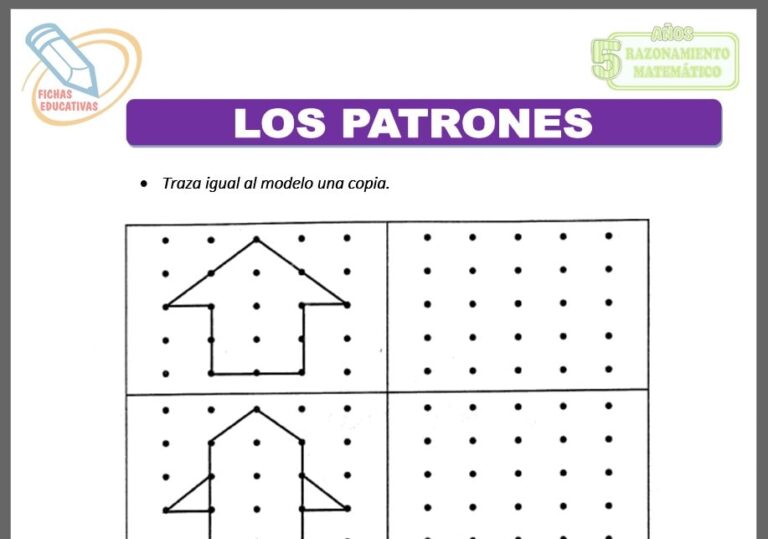 FICHAS EDUCATIVAS

5 AÑOS
RAZONAMIENTO MATEMÁTICO

LOS PATRONES

• Traza igual al modelo una copia.